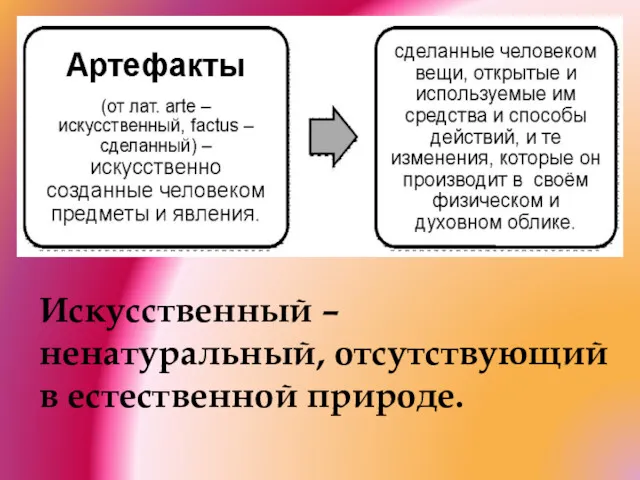 Артефакты

(от лат. arte – искусственный, factus – сделанный) – искусственно созданные человеком предметы и явления.

сделанные человеком вещи, открытые и используемые им средства и способы действий, и те изменения, которые он производит в своём физическом и духовном облике.

Искусственный – ненатуральный, отсутствующий в естественной природе.